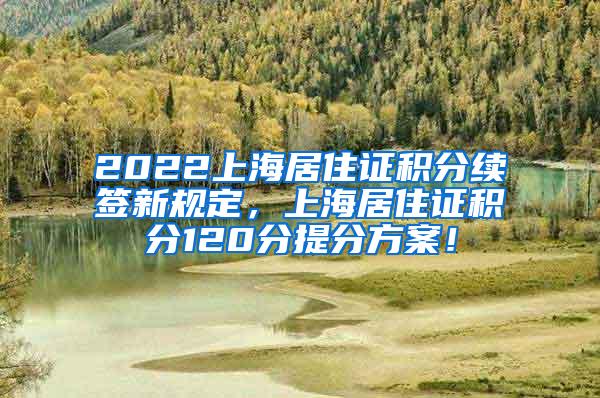 2022上海居住证积分续签新规定，上海居住证积分120分提分方案！